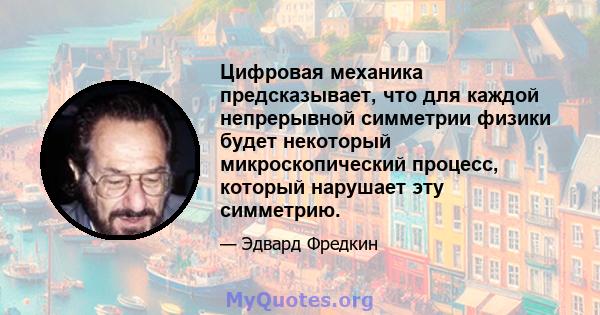 Цифровая механика предсказывает, что для каждой непрерывной симметрии физики будет некоторый микроскопический процесс, который нарушает эту симметрию.

— Эдвард Фредкин

MyQuotes.org